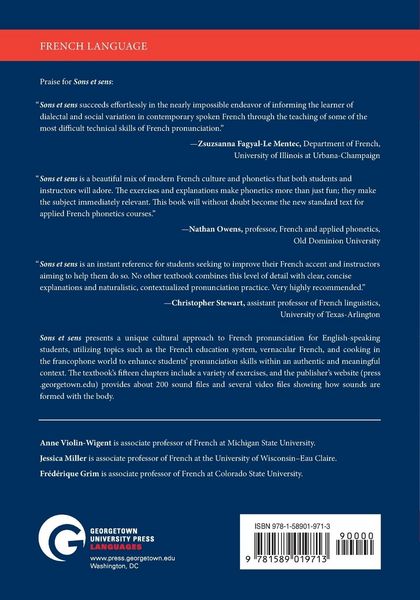 FRENCH LANGUAGE

Praise for Sons et sens:

"Sons et sens succeeds effortlessly in the nearly impossible endeavor of informing the learner of dialectal and social variation in contemporary spoken French through the teaching of some of the most difficult technical skills of French pronunciation."

—Zsuzsanna Fagyal-Le Mentec, Department of French, University of Illinois at Urbana-Champaign

"Sons et sens is a beautiful mix of modern French culture and phonetics that both students and instructors will adore. The exercises and explanations make phonetics more than just fun; they make the subject immediately relevant. This book will without doubt become the new standard text for applied French phonetics courses."

—Nathan Owens, professor, French and applied phonetics, Old Dominion University

"Sons et sens is an instant reference for students seeking to improve their French accent and instructors aiming to help them do so. No other textbook combines this level of detail with clear, concise explanations and naturalistic, contextualized pronunciation practice. Very highly recommended."

—Christopher Stewart, assistant professor of French linguistics, University of Texas-Arlington

Sons et sens presents a unique cultural approach to French pronunciation for English-speaking students, utilizing topics such as the French education system, vernacular French, and cooking in the francophone world to enhance students' pronunciation skills within an authentic and meaningful context. The textbook's fifteen chapters include a variety of exercises, and the publisher's website (press .georgetown.edu) provides about 200 sound files and several video files showing how sounds are formed with the body.

Anne Violin-Wigent is associate professor of French at Michigan State University.

Jessica Miller is associate professor of French at the University of Wisconsin–Eau Claire.

Frédérique Grim is associate professor of French at Colorado State University.

GEORGETOWN UNIVERSITY PRESS LANGUAGES
www.press.georgetown.edu
Washington, DC

ISBN 978-1-58901-971-3
90000
9 781589 019713